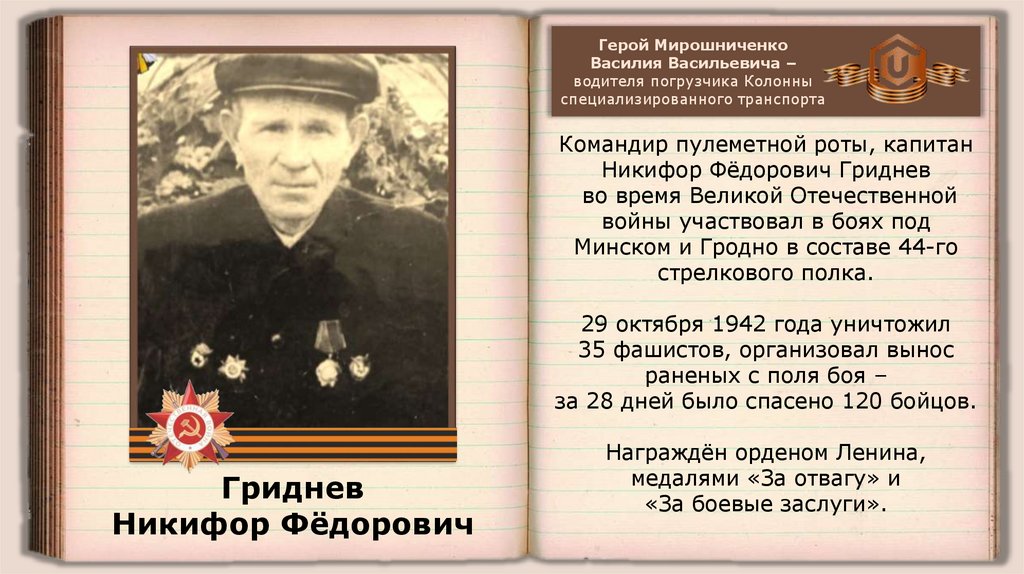 Гриднев
Никифор Фёдорович

Герой Мирошниченко
Василия Васильевича –
водителя погрузчика Колонны
специализированного транспорта

Командир пулеметной роты, капитан Никифор Фёдорович Гриднев во время Великой Отечественной войны участвовал в боях под Минском и Гродно в составе 44-го стрелкового полка.

29 октября 1942 года уничтожил 35 фашистов, организовал вынос раненых с поля боя – за 28 дней было спасено 120 бойцов.

Награждён орденом Ленина, медалями «За отвагу» и «За боевые заслуги».